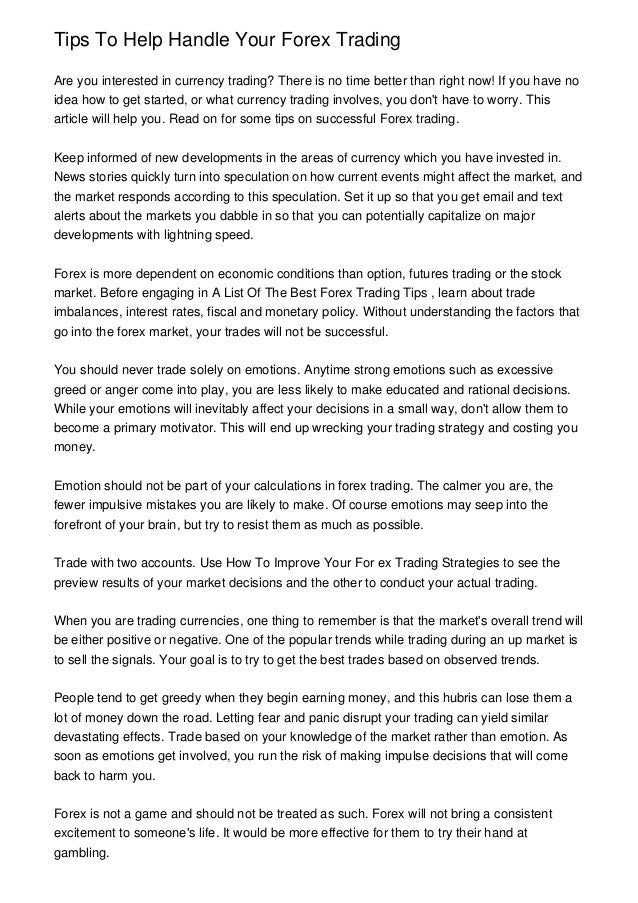 Tips To Help Handle Your Forex Trading

Are you interested in currency trading? There is no time better than right now! If you have no idea how to get started, or what currency trading involves, you don't have to worry. This article will help you. Read on for some tips on successful Forex trading.

Keep informed of new developments in the areas of currency which you have invested in. News stories quickly turn into speculation on how current events might affect the market, and the market responds according to this speculation. Set it up so that you get email and text alerts about the markets you dabble in so that you can potentially capitalize on major developments with lightning speed.

Forex is more dependent on economic conditions than option, futures trading or the stock market. Before engaging in A List Of The Best Forex Trading Tips , learn about trade imbalances, interest rates, fiscal and monetary policy. Without understanding the factors that go into the forex market, your trades will not be successful.

You should never trade solely on emotions. Anytime strong emotions such as excessive greed or anger come into play, you are less likely to make educated and rational decisions. While your emotions will inevitably affect your decisions in a small way, don't allow them to become a primary motivator. This will end up wrecking your trading strategy and costing you money.

Emotion should not be part of your calculations in forex trading. The calmer you are, the fewer impulsive mistakes you are likely to make. Of course emotions may seep into the forefront of your brain, but try to resist them as much as possible.

Trade with two accounts. Use How To Improve Your For ex Trading Strategies to see the preview results of your market decisions and the other to conduct your actual trading.

When you are trading currencies, one thing to remember is that the market's overall trend will be either positive or negative. One of the popular trends while trading during an up market is to sell the signals. Your goal is to try to get the best trades based on observed trends.

People tend to get greedy when they begin earning money, and this hubris can lose them a lot of money down the road. Letting fear and panic disrupt your trading can yield similar devastating effects. Trade based on your knowledge of the market rather than emotion. As soon as emotions get involved, you run the risk of making impulse decisions that will come back to harm you.

Forex is not a game and should not be treated as such. Forex will not bring a consistent excitement to someone's life. It would be more effective for them to try their hand at gambling.